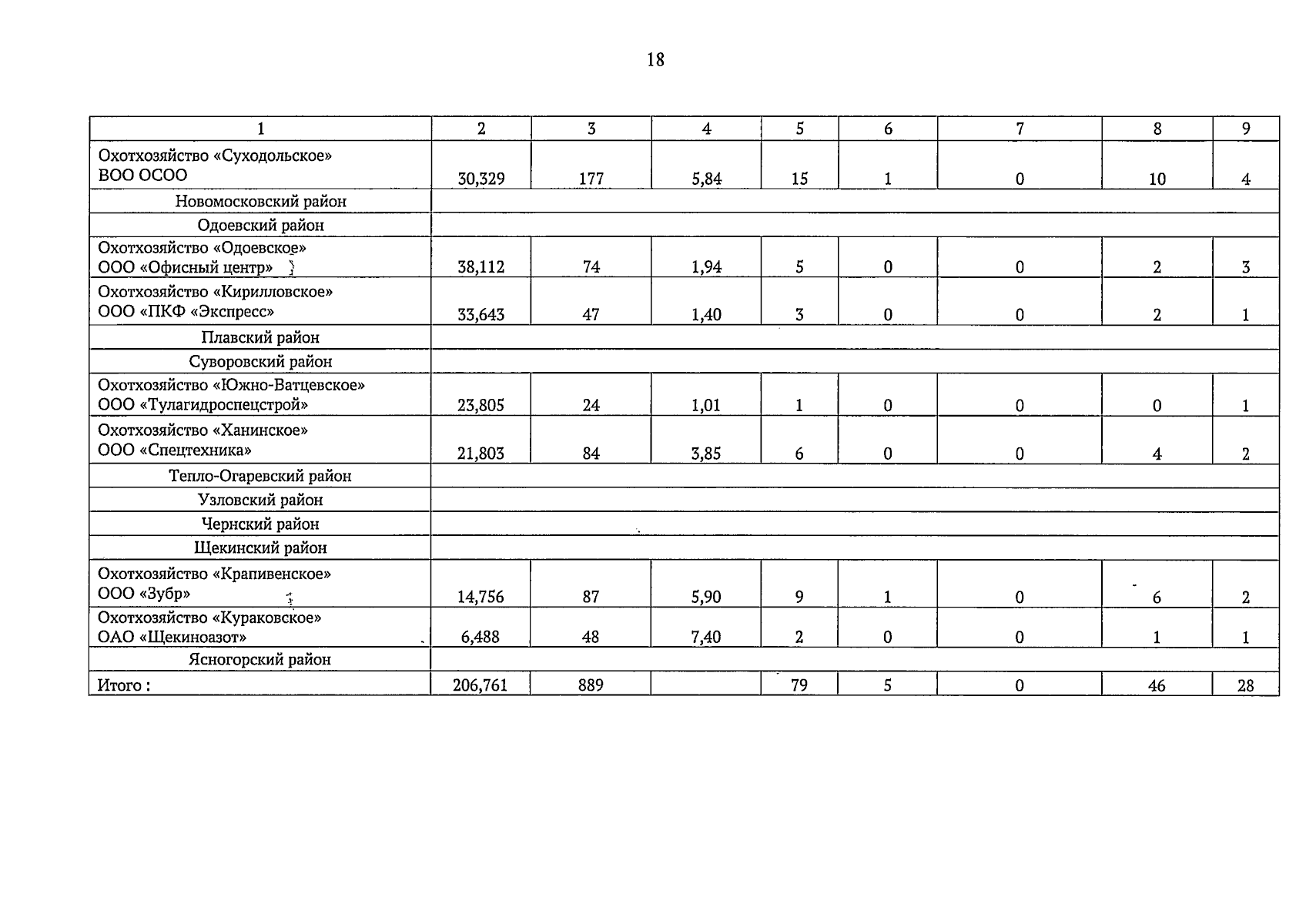 18

| 1 | 2 | 3 | 4 | 5 | 6 | 7 | 8 | 9 |
|---|---|---|---|---|---|---|---|---|
| Охотхозяйство «Суходольское» ВОО ОСОО | 30,329 | 177 | 5,84 | 15 | 1 | 0 | 10 | 4 |
| Новомосковский район | | | | | | | | |
| Одоевский район | | | | | | | | |
| Охотхозяйство «Одоевское» ООО «Офисный центр» | 38,112 | 74 | 1,94 | 5 | 0 | 0 | 2 | 3 |
| Охотхозяйство «Кирилловское» ООО «ПКФ «Экспресс» | 33,643 | 47 | 1,40 | 3 | 0 | 0 | 2 | 1 |
| Плавский район | | | | | | | | |
| Суворовский район | | | | | | | | |
| Охотхозяйство «Южно-Ватцевское» ООО «Тулагидроспецстрой» | 23,805 | 24 | 1,01 | 1 | 0 | 0 | 0 | 1 |
| Охотхозяйство «Ханинское» ООО «Спецтехника» | 21,803 | 84 | 3,85 | 6 | 0 | 0 | 4 | 2 |
| Тепло-Огаревский район | | | | | | | | |
| Узловский район | | | | | | | | |
| Чернский район | | | | | | | | |
| Щекинский район | | | | | | | | |
| Охотхозяйство «Крапивенское» ООО «Зубр» | 14,756 | 87 | 5,90 | 9 | 1 | 0 | 6 | 2 |
| Охотхозяйство «Кураковское» ОАО «Щекиноазот» | 6,488 | 48 | 7,40 | 2 | 0 | 0 | 1 | 1 |
| Ясногорский район | | | | | | | | |
| Итого : | 206,761 | 889 | | 79 | 5 | 0 | 46 | 28 |